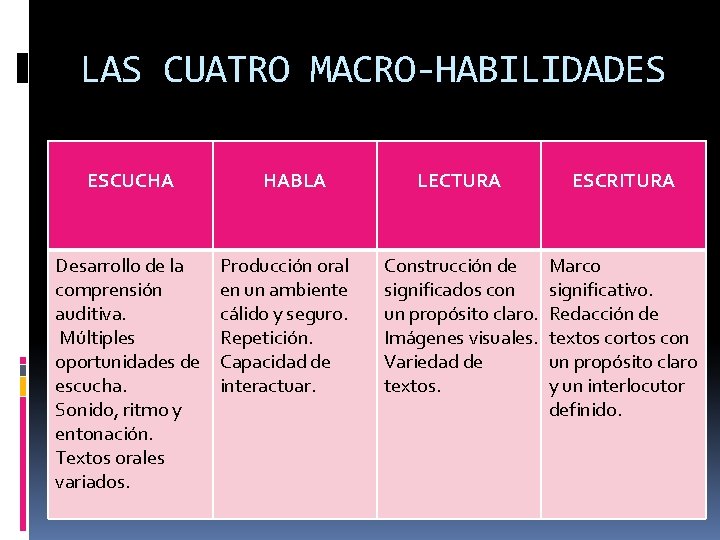 LAS CUATRO MACRO-HABILIDADES

| ESCUCHA | HABLA | LECTURA | ESCRITURA |
|---|---|---|---|
| Desarrollo de la comprensión auditiva. Múltiples oportunidades de escucha. Sonido, ritmo y entonación. Textos orales variados. | Producción oral en un ambiente cálido y seguro. Repetición. Capacidad de interactuar. | Construcción de significados con un propósito claro. Imágenes visuales. Variedad de textos. | Marco significativo. Redacción de textos cortos con un propósito claro y un interlocutor definido. |